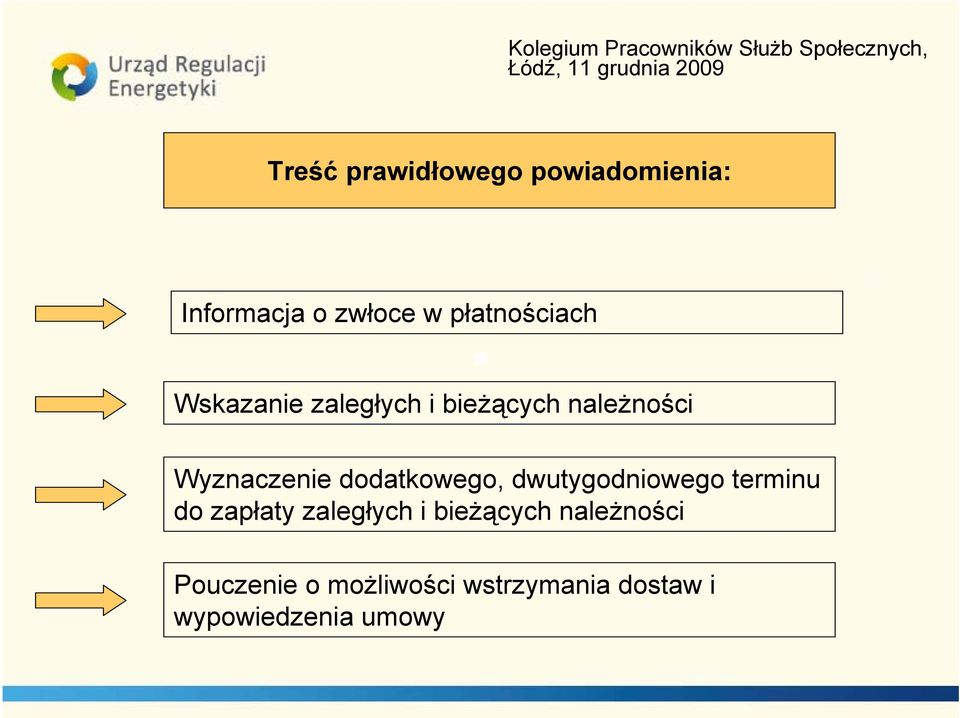 Urząd Regulacji Energetyki

Kolegium Pracowników Służb Społecznych, Łódź, 11 grudnia 2009

Treść prawidłowego powiadomienia:

Informacja o zwłoce w płatnościach

Wskazanie zaległych i bieżących należności

Wyznaczenie dodatkowego, dwutygodniowego terminu do zapłaty zaległych i bieżących należności

Pouczenie o możliwości wstrzymania dostaw i wypowiedzenia umowy